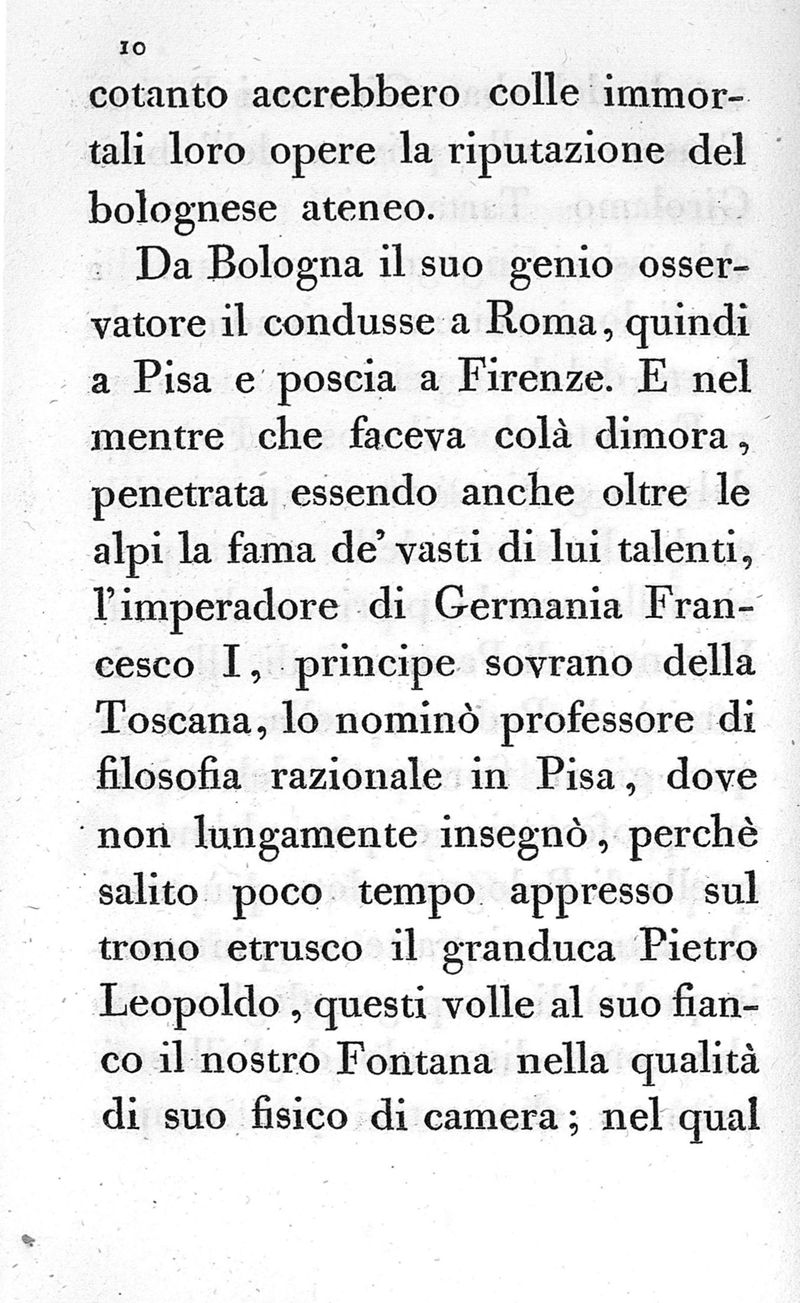 10

cotanto accrebbero colle immortali loro opere la riputazione del bolognese ateneo.

Da Bologna il suo genio osservatore il condusse a Roma, quindi a Pisa e poscia a Firenze. E nel mentre che faceva colà dimora, penetrata essendo anche oltre le alpi la fama de' vasti di lui talenti, l'imperadore di Germania Francesco I, principe sovrano della Toscana, lo nominò professore di filosofia razionale in Pisa, dove non lungamente insegnò, perchè salito poco tempo appresso sul trono etrusco il granduca Pietro Leopoldo, questi volle al suo fianco il nostro Fontana nella qualità di suo fisico di camera; nel qual